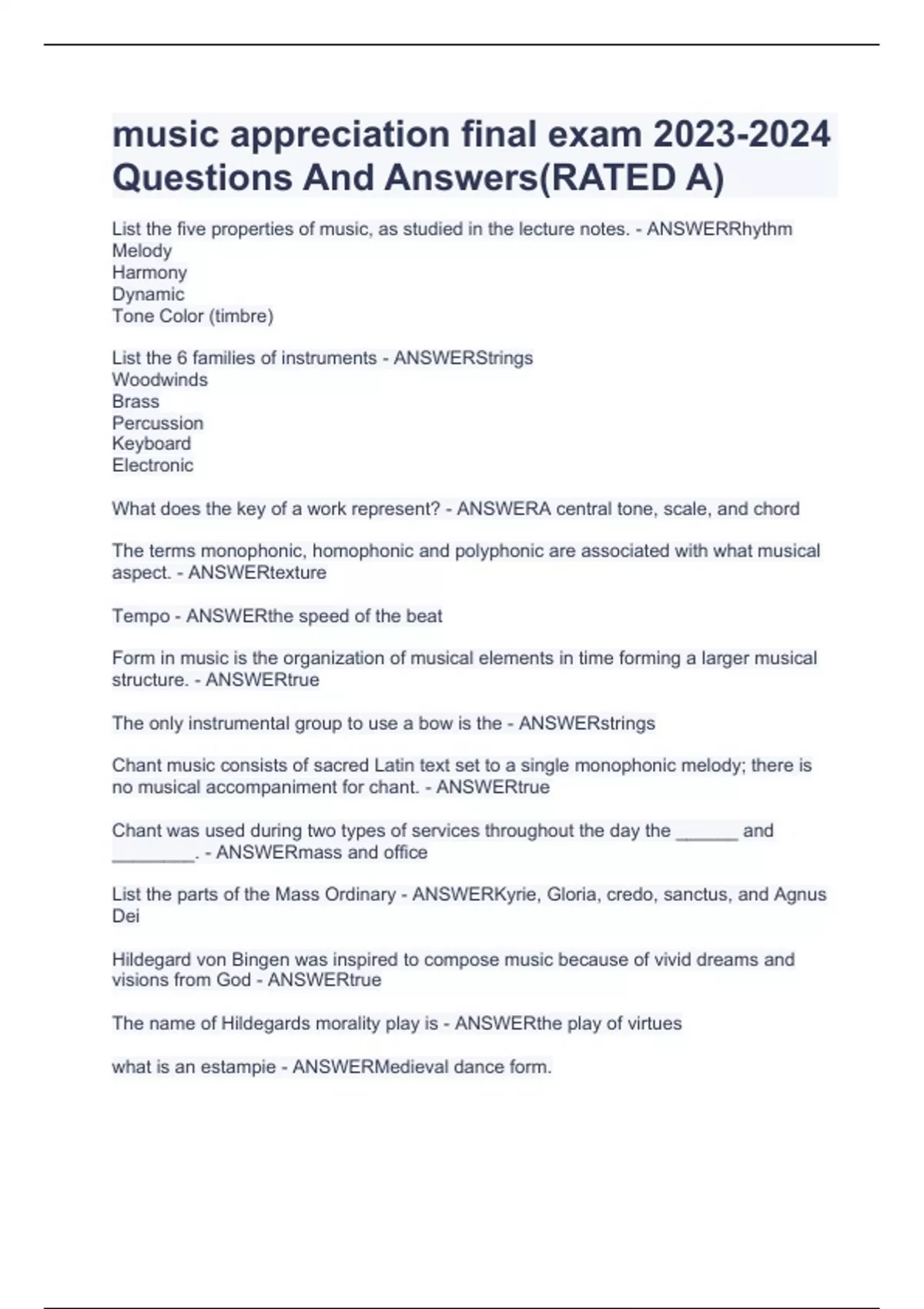 music appreciation final exam 2023-2024 Questions And Answers(RATED A)

List the five properties of music, as studied in the lecture notes. - ANSWERRhythm
Melody
Harmony
Dynamic
Tone Color (timbre)

List the 6 families of instruments - ANSWERStrings
Woodwinds
Brass
Percussion
Keyboard
Electronic

What does the key of a work represent? - ANSWERA central tone, scale, and chord

The terms monophonic, homophonic and polyphonic are associated with what musical aspect. - ANSWERtexture

Tempo - ANSWERthe speed of the beat

Form in music is the organization of musical elements in time forming a larger musical structure. - ANSWERtrue

The only instrumental group to use a bow is the - ANSWERstrings

Chant music consists of sacred Latin text set to a single monophonic melody; there is no musical accompaniment for chant. - ANSWERtrue

Chant was used during two types of services throughout the day the ____ and ____. - ANSWERmass and office

List the parts of the Mass Ordinary - ANSWERKyrie, Gloria, credo, sanctus, and Agnus Dei

Hildegard von Bingen was inspired to compose music because of vivid dreams and visions from God - ANSWERtrue

The name of Hildegards morality play is - ANSWERthe play of virtues

what is an estampie - ANSWERMedieval dance form.